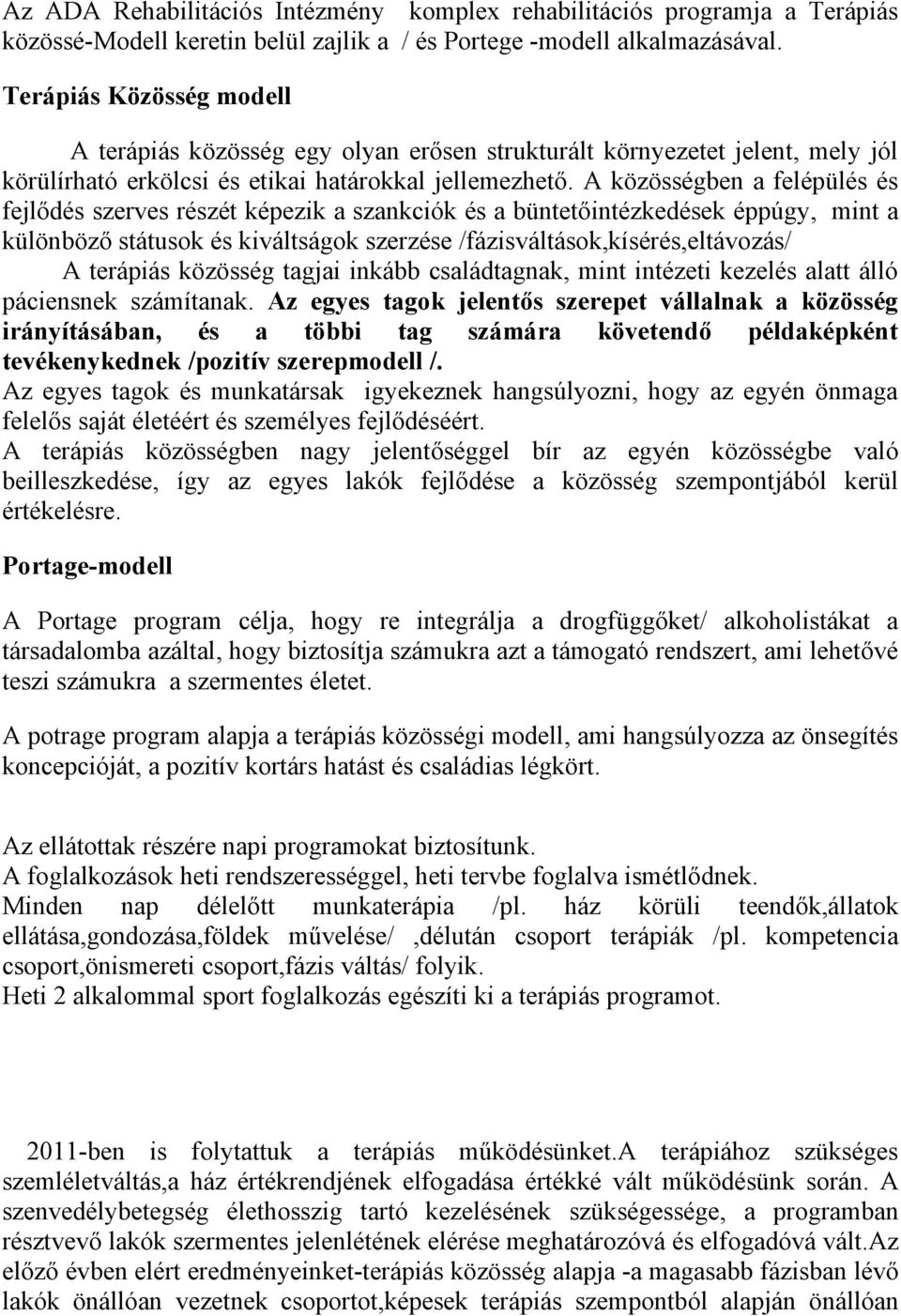 Az ADA Rehabilitációs Intézmény komplex rehabilitációs programja a Terápiás közössé-Modell keretin belül zajlik a / és Portege -modell alkalmazásával.

Terápiás Közösség modell

A terápiás közösség egy olyan erősen strukturált környezetet jelent, mely jól körülírható erkölcsi és etikai határokkal jellemezhető. A közösségben a felépülés és fejlődés szerves részét képezik a szankciók és a büntetőintézkedések éppúgy, mint a különböző státusok és kiváltságok szerzése /fázisváltások,kísérés,eltávozás/
A terápiás közösség tagjai inkább családtagnak, mint intézeti kezelés alatt álló páciensnek számítanak. Az egyes tagok jelentős szerepet vállalnak a közösség irányításában, és a többi tag számára követendő példaképként tevékenykednek /pozitív szerepmodell /.
Az egyes tagok és munkatársak igyekeznek hangsúlyozni, hogy az egyén önmaga felelős saját életéért és személyes fejlődéséért.
A terápiás közösségben nagy jelentőséggel bír az egyén közösségbe való beilleszkedése, így az egyes lakók fejlődése a közösség szempontjából kerül értékelésre.

Portage-modell

A Portage program célja, hogy re integrálja a drogfüggőket/ alkoholistákat a társadalomba azáltal, hogy biztosítja számukra azt a támogató rendszert, ami lehetővé teszi számukra a szermentes életet.

A potrage program alapja a terápiás közösségi modell, ami hangsúlyozza az önsegítés koncepcióját, a pozitív kortárs hatást és családias légkört.

Az ellátottak részére napi programokat biztosítunk.
A foglalkozások heti rendszerességgel, heti tervbe foglalva ismétlődnek.
Minden nap délelőtt munkaterápia /pl. ház körüli teendők,állatok ellátása,gondozása,földek művelése/ ,délután csoport terápiák /pl. kompetencia csoport,önismereti csoport,fázis váltás/ folyik.
Heti 2 alkalommal sport foglalkozás egészíti ki a terápiás programot.

2011-ben is folytattuk a terápiás működésünket.A terápiához szükséges szemléletváltás,a ház értékrendjének elfogadása értékké vált működésünk során. A szenvedélybetegség élethosszig tartó kezelésének szükségessége, a programban résztvevő lakók szermentes jelenlétének elérése meghatározóvá és elfogadóvá vált.Az előző évben elért eredményeinket-terápiás közösség alapja -a magasabb fázisban lévő lakók önállóan vezetnek csoportot,képesek terápiás szempontból alapján önállóan